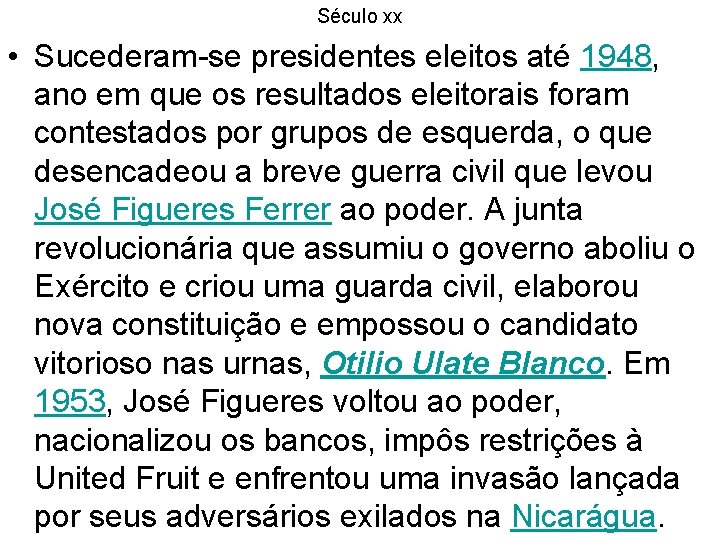 Século xx

• Sucederam-se presidentes eleitos até 1948, ano em que os resultados eleitorais foram contestados por grupos de esquerda, o que desencadeou a breve guerra civil que levou José Figueres Ferrer ao poder. A junta revolucionária que assumiu o governo aboliu o Exército e criou uma guarda civil, elaborou nova constituição e empossou o candidato vitorioso nas urnas, Otilio Ulate Blanco. Em 1953, José Figueres voltou ao poder, nacionalizou os bancos, impôs restrições à United Fruit e enfrentou uma invasão lançada por seus adversários exilados na Nicarágua.